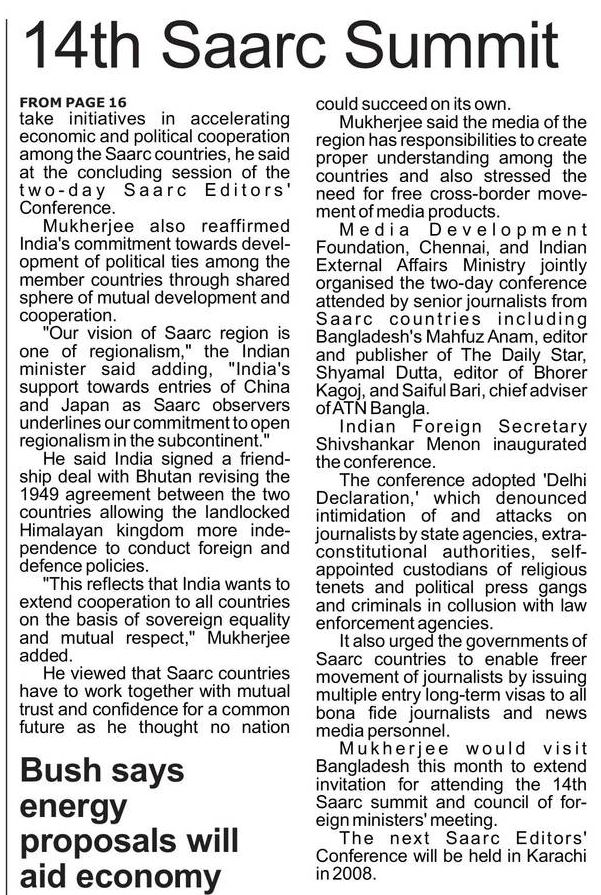 14th Saarc Summit

FROM PAGE 16
take initiatives in accelerating economic and political cooperation among the Saarc countries, he said at the concluding session of the two-day Saarc Editors' Conference.

Mukherjee also reaffirmed India's commitment towards development of political ties among the member countries through shared sphere of mutual development and cooperation.

"Our vision of Saarc region is one of regionalism," the Indian minister said adding, "India's support towards entries of China and Japan as Saarc observers underlines our commitment to open regionalism in the subcontinent."

He said India signed a friendship deal with Bhutan revising the 1949 agreement between the two countries allowing the landlocked Himalayan kingdom more independence to conduct foreign and defence policies.

"This reflects that India wants to extend cooperation to all countries on the basis of sovereign equality and mutual respect," Mukherjee added.

He viewed that Saarc countries have to work together with mutual trust and confidence for a common future as he thought no nation could succeed on its own.

Mukherjee said the media of the region has responsibilities to create proper understanding among the countries and also stressed the need for free cross-border movement of media products.

Media Development Foundation, Chennai, and Indian External Affairs Ministry jointly organised the two-day conference attended by senior journalists from Saarc countries including Bangladesh's Mahfuz Anam, editor and publisher of The Daily Star, Shyamal Dutta, editor of Bhorer Kagoj, and Saiful Bari, chief adviser of ATN Bangla.

Indian Foreign Secretary Shivshankar Menon inaugurated the conference.

The conference adopted 'Delhi Declaration,' which denounced intimidation of and attacks on journalists by state agencies, extra-constitutional authorities, self-appointed custodians of religious tenets and political press gangs and criminals in collusion with law enforcement agencies.

It also urged the governments of Saarc countries to enable freer movement of journalists by issuing multiple entry long-term visas to all bona fide journalists and news media personnel.

Mukherjee would visit Bangladesh this month to extend invitation for attending the 14th Saarc summit and council of foreign ministers' meeting.

The next Saarc Editors' Conference will be held in Karachi in 2008.

Bush says energy proposals will aid economy